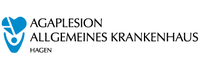 AGAPLESION
ALLGEMEINES KRANKENHAUS
HAGEN